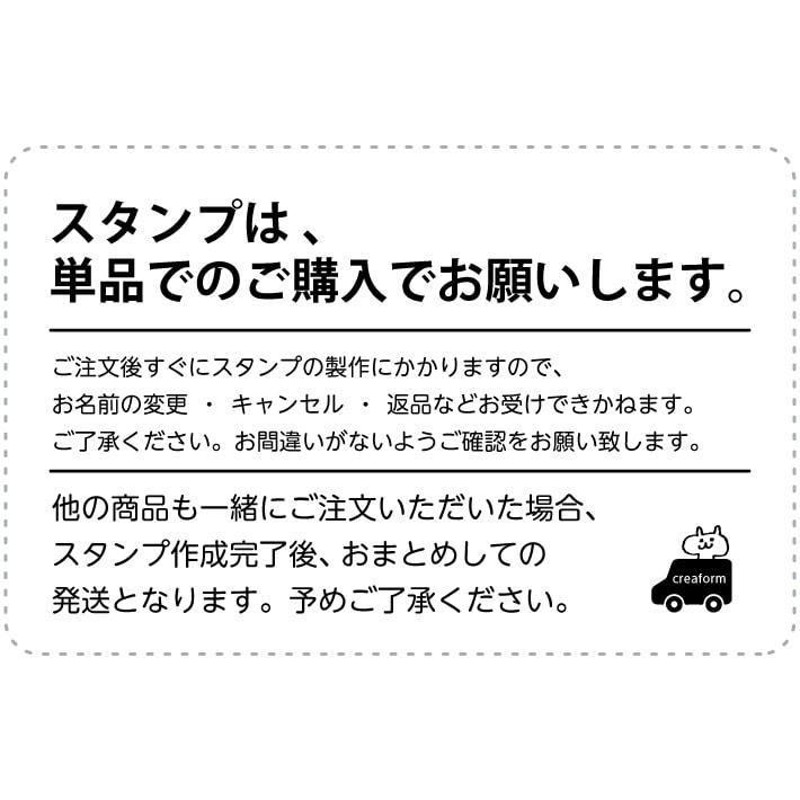 スタンプは、
単品でのご購入でお願いします。

ご注文後すぐにスタンプの製作にかかりますので、
お名前の変更 ・ キャンセル ・ 返品などお受けできかねます。
ご了承ください。お間違いがないようご確認をお願い致します。

他の商品も一緒にご注文いただいた場合、
スタンプ作成完了後、おまとめしての
発送となります。予めご了承ください。

creaform